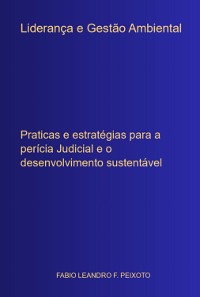 Liderança e Gestão Ambiental

Praticas e estratégias para a perícia Judicial e o desenvolvimento sustentável

FABIO LEANDRO F. PEIXOTO